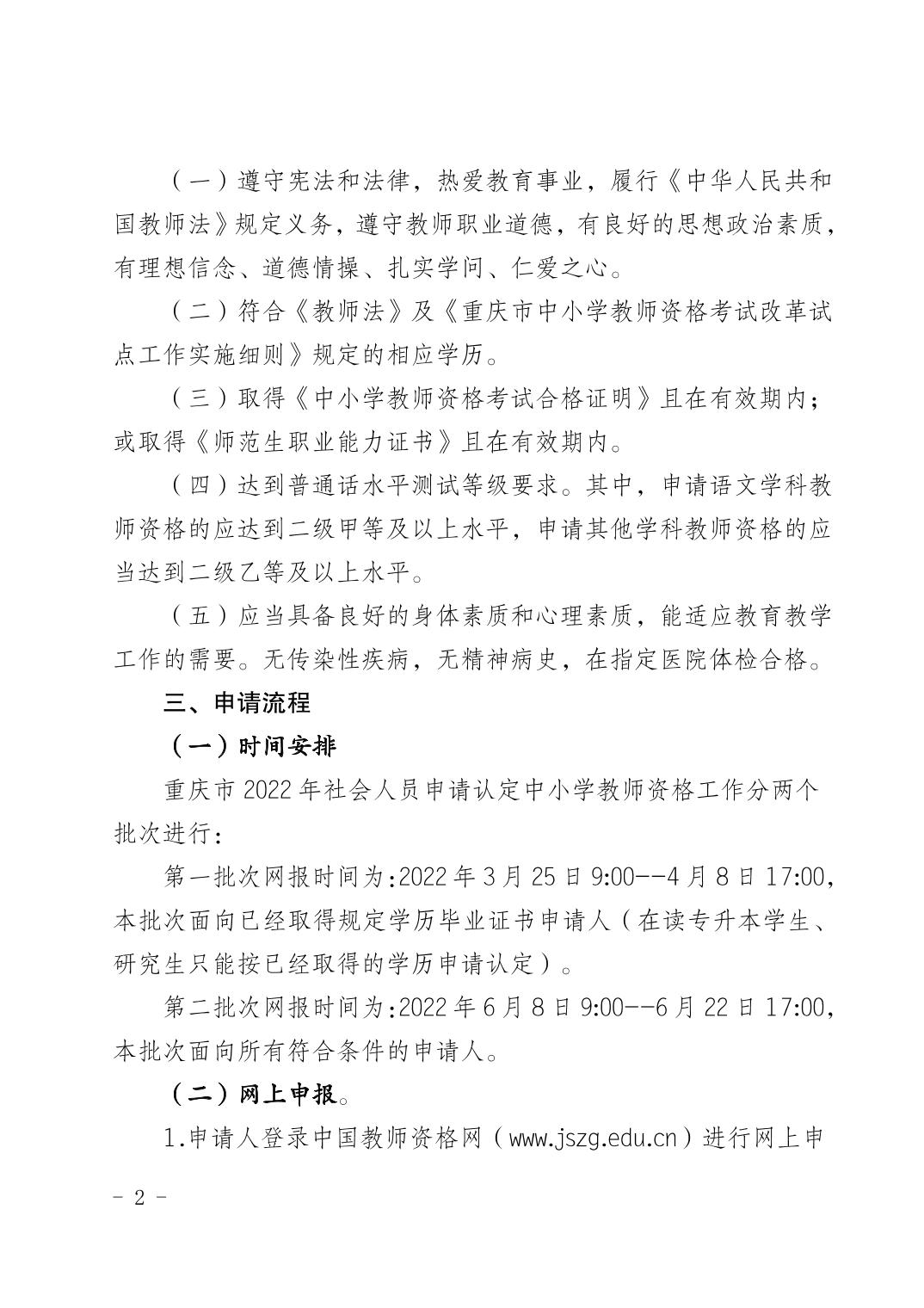 （一）遵守宪法和法律，热爱教育事业，履行《中华人民共和国教师法》规定义务，遵守教师职业道德，有良好的思想政治素质，有理想信念、道德情操、扎实学问、仁爱之心。

（二）符合《教师法》及《重庆市中小学教师资格考试改革试点工作实施细则》规定的相应学历。

（三）取得《中小学教师资格考试合格证明》且在有效期内；或取得《师范生职业能力证书》且在有效期内。

（四）达到普通话水平测试等级要求。其中，申请语文学科教师资格的应达到二级甲等及以上水平，申请其他学科教师资格的应当达到二级乙等及以上水平。

（五）应当具备良好的身体素质和心理素质，能适应教育教学工作的需要。无传染性疾病，无精神病史，在指定医院体检合格。

三、申请流程

（一）时间安排

重庆市 2022 年社会人员申请认定中小学教师资格工作分两个批次进行：

第一批次网报时间为:2022 年 3 月 25 日 9:00--4 月 8 日 17:00，本批次面向已经取得规定学历毕业证书申请人（在读专升本学生、研究生只能按已经取得的学历申请认定）。

第二批次网报时间为:2022 年 6 月 8 日 9:00--6 月 22 日 17:00，本批次面向所有符合条件的申请人。

（二）网上申报。

1.申请人登录中国教师资格网（www.jszg.edu.cn）进行网上申

- 2 -